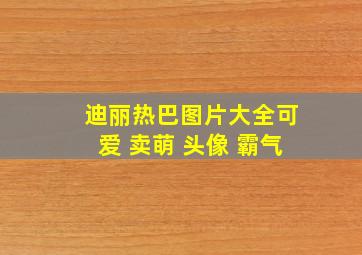 迪丽热巴图片大全可爱 卖萌 头像 霸气